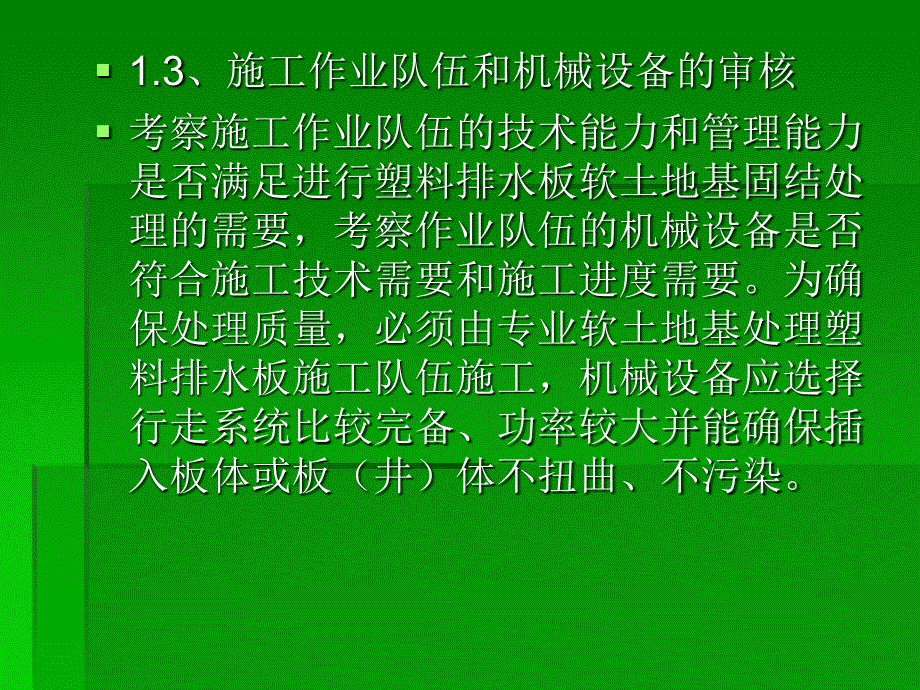 1.3、施工作业队伍和机械设备的审核

考察施工作业队伍的技术能力和管理能力是否满足进行塑料排水板软土地基固结处理的需要，考察作业队伍的机械设备是否符合施工技术需要和施工进度需要。为确保处理质量，必须由专业软土地基处理塑料排水板施工队伍施工，机械设备应选择行走系统比较完备、功率较大并能确保插入板体或板（井）体不扭曲、不污染。